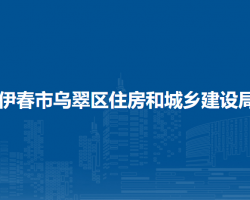 伊春市乌翠区住房和城乡建设局